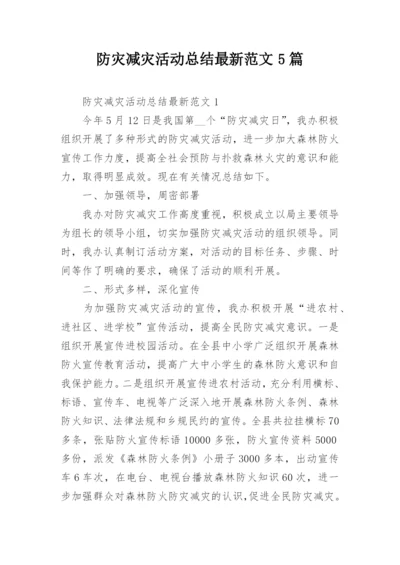 防灾减灾活动总结最新范文 5 篇

防灾减灾活动总结最新范文 1

今年 5 月 12 日是我国第__个“防灾减灾日”，我办积极组织开展了多种形式的防灾减灾活动，进一步加大森林防火宣传工作力度，提高全社会预防与扑救森林火灾的意识和能力，取得明显成效。现在有关情况总结如下。

一、加强领导，周密部署

我办对防灾减灾工作高度重视，积极成立以局主要领导为组长的领导小组，切实加强防灾减灾活动的组织领导。同时，我办认真制订活动方案，对活动的目标任务、步骤、时间等作了明确的要求，确保了活动的顺利开展。

二、形式多样，深化宣传

为加强防灾减灾活动的宣传，我办积极开展“进农村、进社区、进学校”宣传活动，提高全民防灾减灾意识。一是组织开展宣传进校园活动。在全县中小学广泛组织开展森林防火宣传教育活动，提高广大中小学生的森林防火意识和自我保护能力。二是组织开展宣传进农村活动，充分利用横标、标语、宣传车、电视等广泛深入地开展森林防火条例、森林防火知识、法律法规和乡规民约的宣传。全县共拉挂横标 70 多条，张贴防火宣传标语 10000 多张，防火宣传资料 5000 多份，派发《森林防火条例》小册子 3000 多本，出动宣传车 6 车次，在电台、电视台播放森林防火知识 60 次，进一步加强群众对森林防火防灾减灾的认识，促进全民防灾减灾。